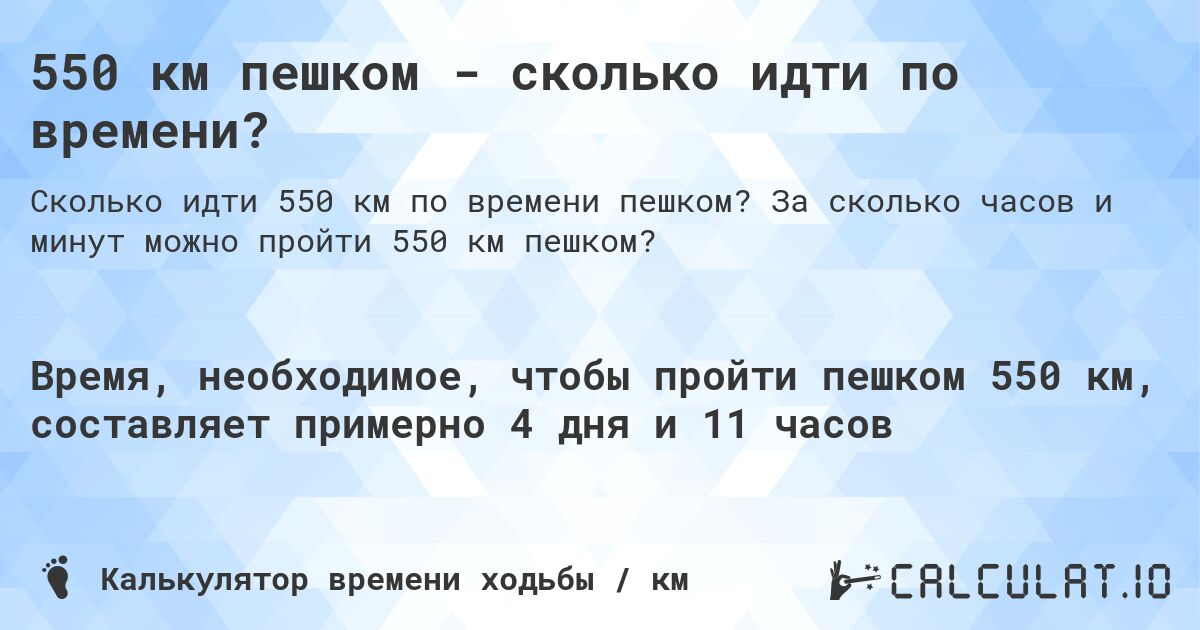 550 км пешком - сколько идти по времени?

Сколько идти 550 км по времени пешком? За сколько часов и минут можно пройти 550 км пешком?

Время, необходимое, чтобы пройти пешком 550 км, составляет примерно 4 дня и 11 часов

Калькулятор времени ходьбы / км

CALCULAT.IO